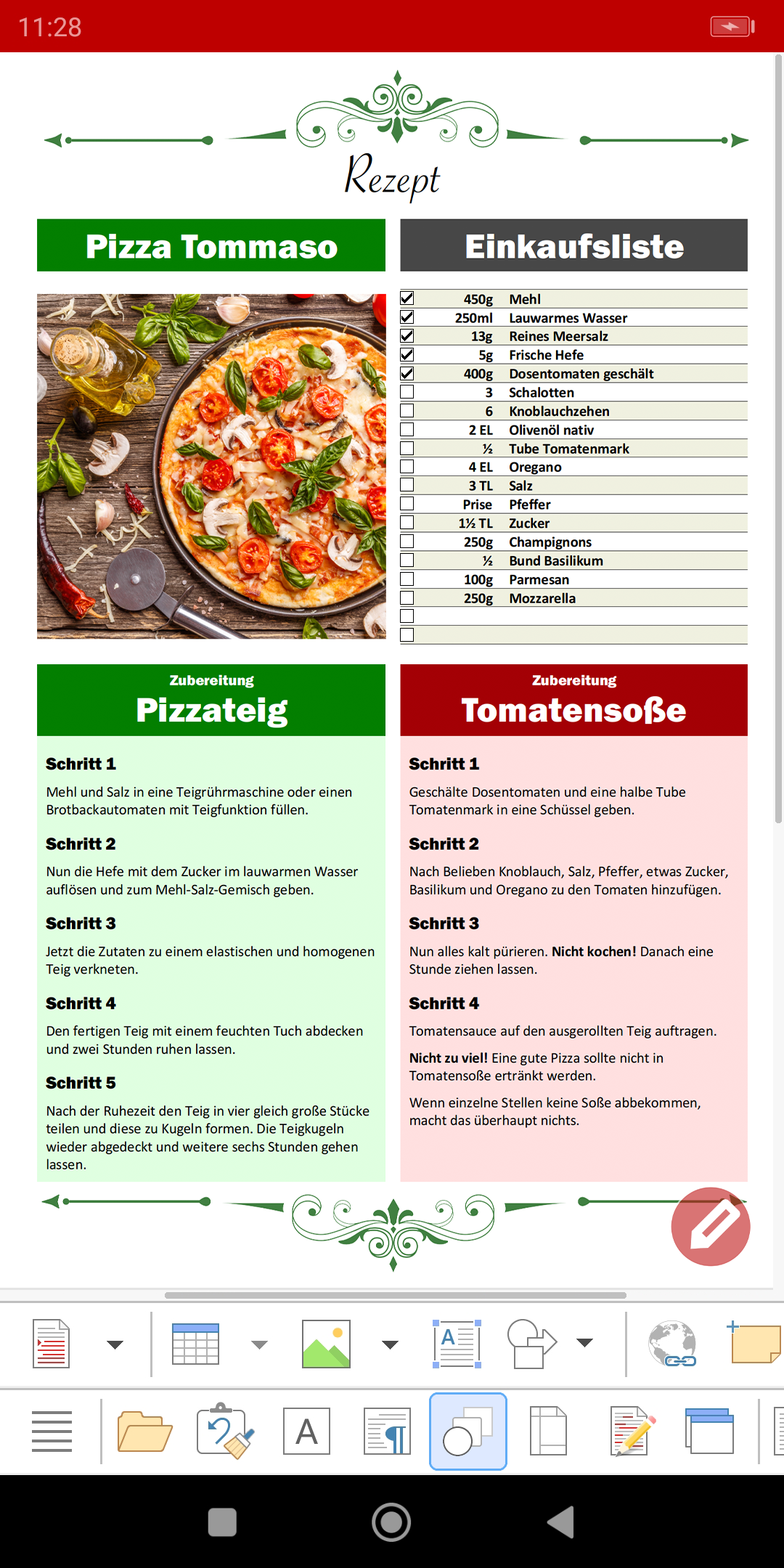 11:28

Rezept

Pizza Tommaso

Einkaufsliste

| | | |
|---|---|---|
| ☑ | 450g | Mehl |
| ☑ | 250ml | Lauwarmes Wasser |
| ☑ | 13g | Reines Meersalz |
| ☑ | 5g | Frische Hefe |
| ☑ | 400g | Dosentomaten geschält |
| ☐ | 3 | Schalotten |
| ☐ | 6 | Knoblauchzehen |
| ☐ | 2 EL | Olivenöl nativ |
| ☐ | ½ | Tube Tomatenmark |
| ☐ | 4 EL | Oregano |
| ☐ | 3 TL | Salz |
| ☐ | Prise | Pfeffer |
| ☐ | 1½ TL | Zucker |
| ☐ | 250g | Champignons |
| ☐ | ½ | Bund Basilikum |
| ☐ | 100g | Parmesan |
| ☐ | 250g | Mozzarella |
| ☐ | | |
| ☐ | | |

Zubereitung
Pizzateig

Schritt 1
Mehl und Salz in eine Teigrührmaschine oder einen Brotbackautomaten mit Teigfunktion füllen.

Schritt 2
Nun die Hefe mit dem Zucker im lauwarmen Wasser auflösen und zum Mehl-Salz-Gemisch geben.

Schritt 3
Jetzt die Zutaten zu einem elastischen und homogenen Teig verkneten.

Schritt 4
Den fertigen Teig mit einem feuchten Tuch abdecken und zwei Stunden ruhen lassen.

Schritt 5
Nach der Ruhezeit den Teig in vier gleich große Stücke teilen und diese zu Kugeln formen. Die Teigkugeln wieder abgedeckt und weitere sechs Stunden gehen lassen.

Zubereitung
Tomatensoße

Schritt 1
Geschälte Dosentomaten und eine halbe Tube Tomatenmark in eine Schüssel geben.

Schritt 2
Nach Belieben Knoblauch, Salz, Pfeffer, etwas Zucker, Basilikum und Oregano zu den Tomaten hinzufügen.

Schritt 3
Nun alles kalt pürieren. Nicht kochen! Danach eine Stunde ziehen lassen.

Schritt 4
Tomatensauce auf den ausgerollten Teig auftragen.

Nicht zu viel! Eine gute Pizza sollte nicht in Tomatensoße ertränkt werden.

Wenn einzelne Stellen keine Soße abbekommen, macht das überhaupt nichts.